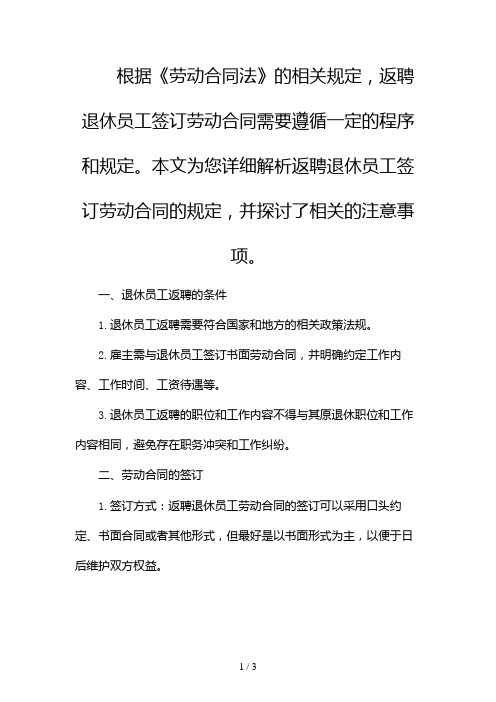 根据《劳动合同法》的相关规定，返聘退休员工签订劳动合同需要遵循一定的程序和规定。本文为您详细解析返聘退休员工签订劳动合同的规定，并探讨了相关的注意事项。

一、退休员工返聘的条件

1. 退休员工返聘需要符合国家和地方的相关政策法规。

2. 雇主需与退休员工签订书面劳动合同，并明确约定工作内容、工作时间、工资待遇等。

3. 退休员工返聘的职位和工作内容不得与其原退休职位和工作内容相同，避免存在职务冲突和工作纠纷。

二、劳动合同的签订

1. 签订方式：返聘退休员工劳动合同的签订可以采用口头约定、书面合同或者其他形式，但最好是以书面形式为主，以便于日后维护双方权益。

1 / 3